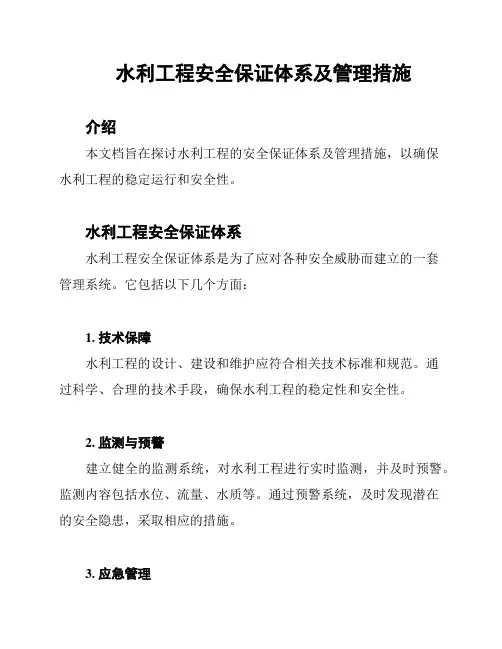 水利工程安全保证体系及管理措施

介绍

本文档旨在探讨水利工程的安全保证体系及管理措施，以确保水利工程的稳定运行和安全性。

水利工程安全保证体系

水利工程安全保证体系是为了应对各种安全威胁而建立的一套管理系统。它包括以下几个方面：

1. 技术保障

水利工程的设计、建设和维护应符合相关技术标准和规范。通过科学、合理的技术手段，确保水利工程的稳定性和安全性。

2. 监测与预警

建立健全的监测系统，对水利工程进行实时监测，并及时预警。监测内容包括水位、流量、水质等。通过预警系统，及时发现潜在的安全隐患，采取相应的措施。

3. 应急管理